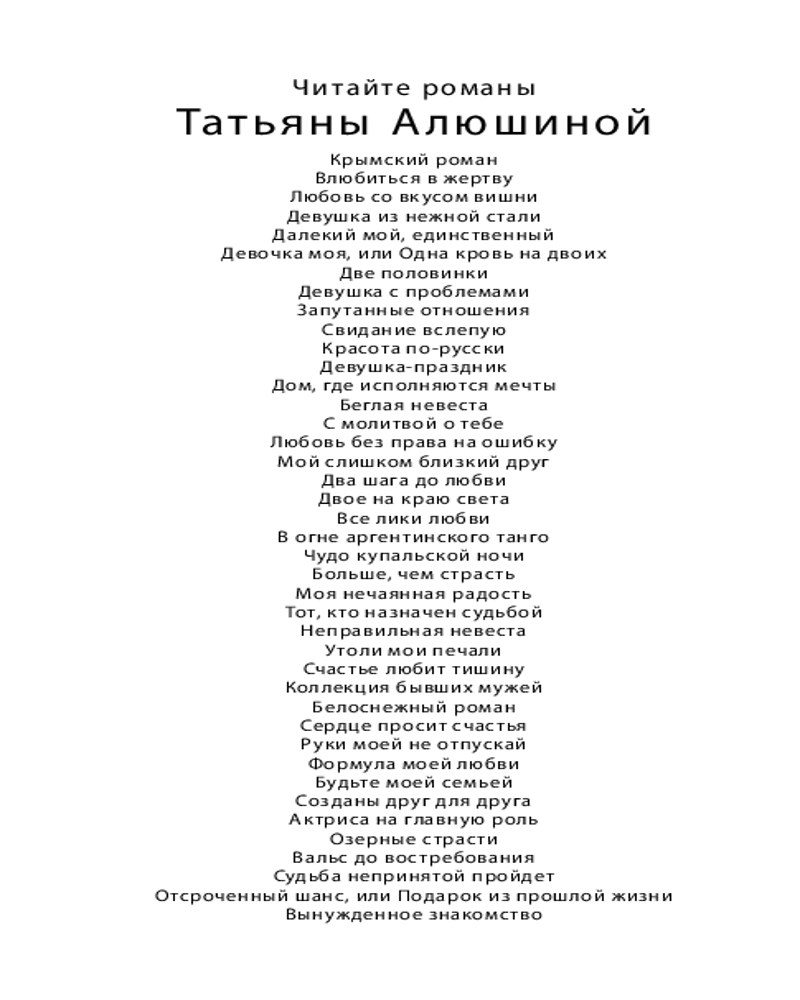 Читайте романы
Татьяны Алюшиной

Крымский роман
Влюбиться в жертву
Любовь со вкусом вишни
Девушка из нежной стали
Далекий мой, единственный
Девочка моя, или Одна кровь на двоих
Две половинки
Девушка с проблемами
Запутанные отношения
Свидание вслепую
Красота по-русски
Девушка-праздник
Дом, где исполняются мечты
Беглая невеста
С молитвой о тебе
Любовь без права на ошибку
Мой слишком близкий друг
Два шага до любви
Двое на краю света
Все лики любви
В огне аргентинского танго
Чудо купальской ночи
Больше, чем страсть
Моя нечаянная радость
Тот, кто назначен судьбой
Неправильная невеста
Утоли мои печали
Счастье любит тишину
Коллекция бывших мужей
Белоснежный роман
Сердце просит счастья
Руки моей не отпускай
Формула моей любви
Будьте моей семьей
Созданы друг для друга
Актриса на главную роль
Озерные страсти
Вальс до востребования
Судьба непринятой пройдет
Отсроченный шанс, или Подарок из прошлой жизни
Вынужденное знакомство